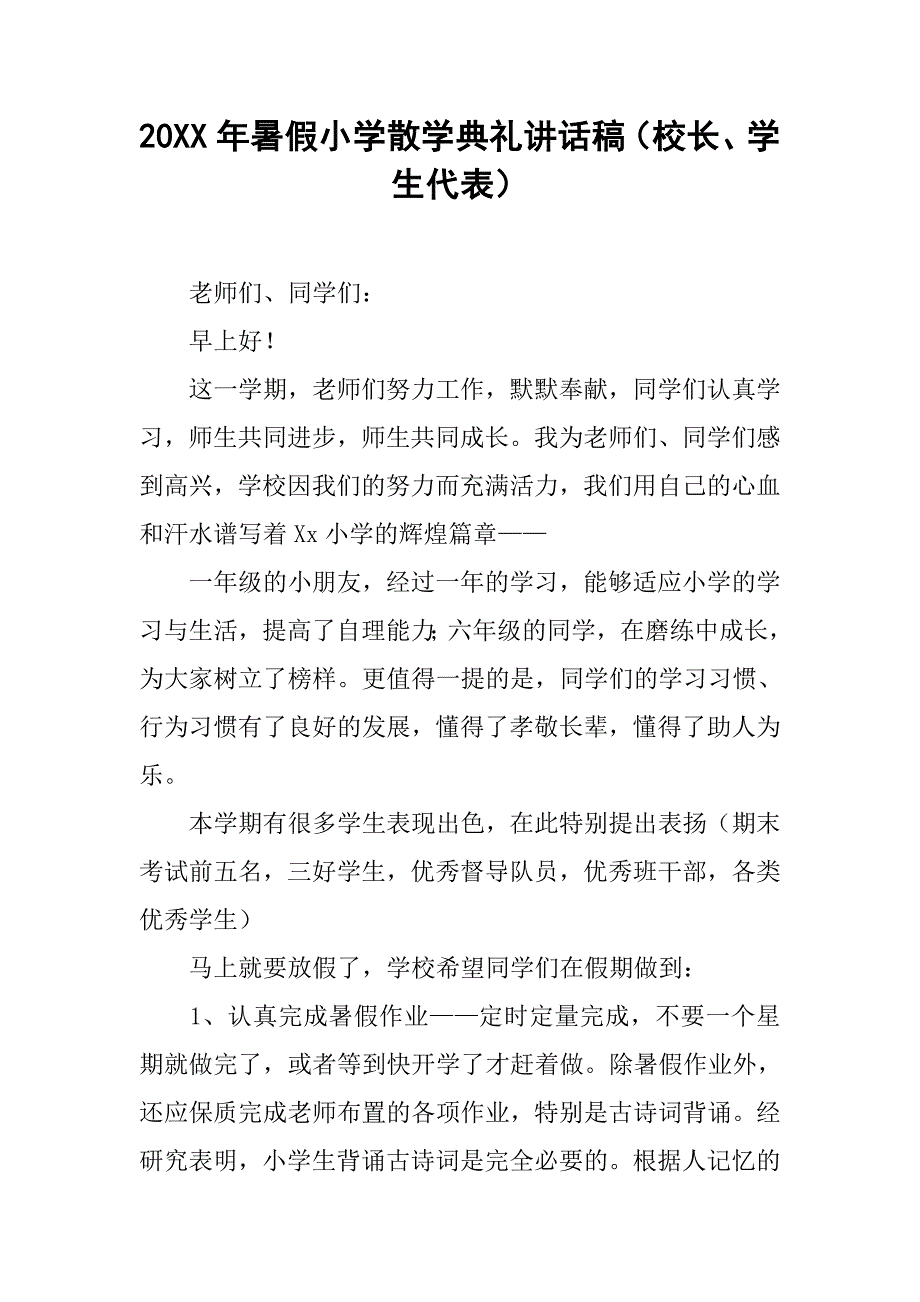 20XX 年暑假小学散学典礼讲话稿（校长、学生代表）

老师们、同学们：

早上好！

这一学期，老师们努力工作，默默奉献，同学们认真学习，师生共同进步，师生共同成长。我为老师们、同学们感到高兴，学校因我们的努力而充满活力，我们用自己的心血和汗水谱写着 Xx 小学的辉煌篇章——

一年级的小朋友，经过一年的学习，能够适应小学的学习与生活，提高了自理能力；六年级的同学，在磨练中成长，为大家树立了榜样。更值得一提的是，同学们的学习习惯、行为习惯有了良好的发展，懂得了孝敬长辈，懂得了助人为乐。

本学期有很多学生表现出色，在此特别提出表扬（期末考试前五名，三好学生，优秀督导队员，优秀班干部，各类优秀学生）

马上就要放假了，学校希望同学们在假期做到：

1、认真完成暑假作业——定时定量完成，不要一个星期就做完了，或者等到快开学了才赶着做。除暑假作业外，还应保质完成老师布置的各项作业，特别是古诗词背诵。经研究表明，小学生背诵古诗词是完全必要的。根据人记忆的